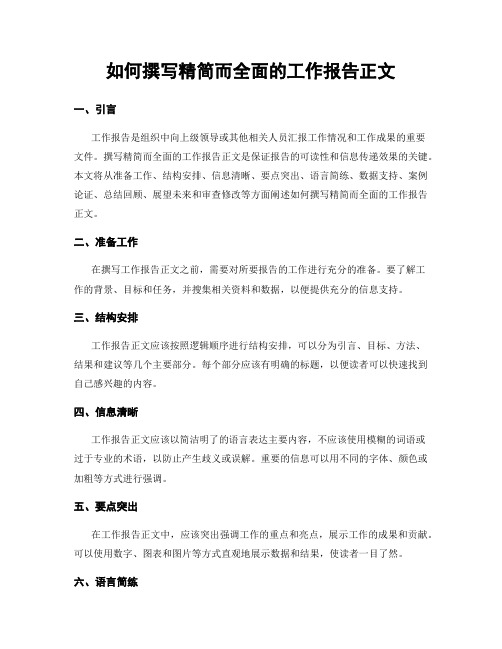 如何撰写精简而全面的工作报告正文

一、引言

工作报告是组织中向上级领导或其他相关人员汇报工作情况和工作成果的重要文件。撰写精简而全面的工作报告正文是保证报告的可读性和信息传递效果的关键。本文将从准备工作、结构安排、信息清晰、要点突出、语言简练、数据支持、案例论证、总结回顾、展望未来和审查修改等方面阐述如何撰写精简而全面的工作报告正文。

二、准备工作

在撰写工作报告正文之前，需要对所要报告的工作进行充分的准备。要了解工作的背景、目标和任务，并搜集相关资料和数据，以便提供充分的信息支持。

三、结构安排

工作报告正文应该按照逻辑顺序进行结构安排，可以分为引言、目标、方法、结果和建议等几个主要部分。每个部分应该有明确的标题，以便读者可以快速找到自己感兴趣的内容。

四、信息清晰

工作报告正文应该以简洁明了的语言表达主要内容，不应该使用模糊的词语或过于专业的术语，以防止产生歧义或误解。重要的信息可以用不同的字体、颜色或加粗等方式进行强调。

五、要点突出

在工作报告正文中，应该突出强调工作的重点和亮点，展示工作的成果和贡献。可以使用数字、图表和图片等方式直观地展示数据和结果，使读者一目了然。

六、语言简练